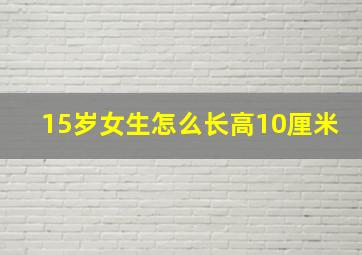 15岁女生怎么长高10厘米